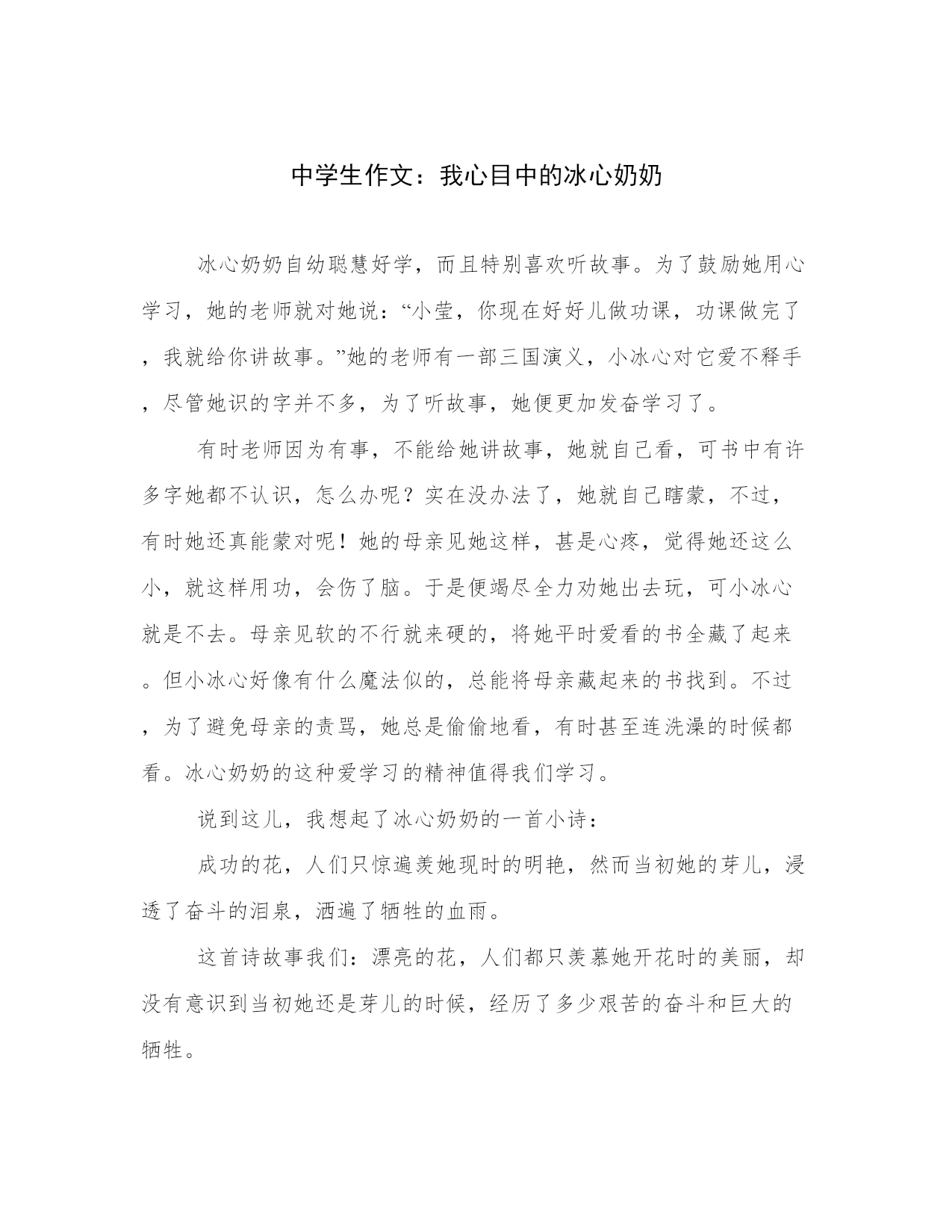 中学生作文：我心目中的冰心奶奶

冰心奶奶自幼聪慧好学，而且特别喜欢听故事。为了鼓励她用心学习，她的老师就对她说：“小莹，你现在好好儿做功课，功课做完了，我就给你讲故事。”她的老师有一部三国演义，小冰心对它爱不释手，尽管她识的字并不多，为了听故事，她便更加发奋学习了。

有时老师因为有事，不能给她讲故事，她就自己看，可书中有许多字她都不认识，怎么办呢？实在没办法了，她就自己瞎蒙，不过，有时她还真能蒙对呢！她的母亲见她这样，甚是心疼，觉得她还这么小，就这样用功，会伤了脑。于是便竭尽全力劝她出去玩，可小冰心就是不去。母亲见软的不行就来硬的，将她平时爱看的书全藏了起来。但小冰心好像有什么魔法似的，总能将母亲藏起来的书找到。不过，为了避免母亲的责骂，她总是偷偷地看，有时甚至连洗澡的时候都看。冰心奶奶的这种爱学习的精神值得我们学习。

说到这儿，我想起了冰心奶奶的一首小诗：

成功的花，人们只惊遍羡她现时的明艳，然而当初她的芽儿，浸透了奋斗的泪泉，洒遍了牺牲的血雨。

这首诗故事我们：漂亮的花，人们都只羡慕她开花时的美丽，却没有意识到当初她还是芽儿的时候，经历了多少艰苦的奋斗和巨大的牺牲。